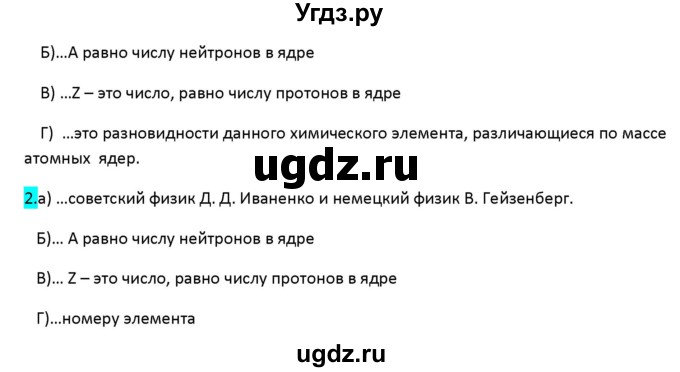 Угдз.ру

Б)...А равно числу нейтронов в ядре

В) ...Z – это число, равно числу протонов в ядре

Г) ...это разновидности данного химического элемента, различающиеся по массе атомных ядер.

ugdz.ru

2.а) ...советский физик Д. Д. Иваненко и немецкий физик В. Гейзенберг.

Б)... А равно числу нейтронов в ядре

В)... Z – это число, равно числу протонов в ядре

Г)...номеру элемента

ugdz.ru